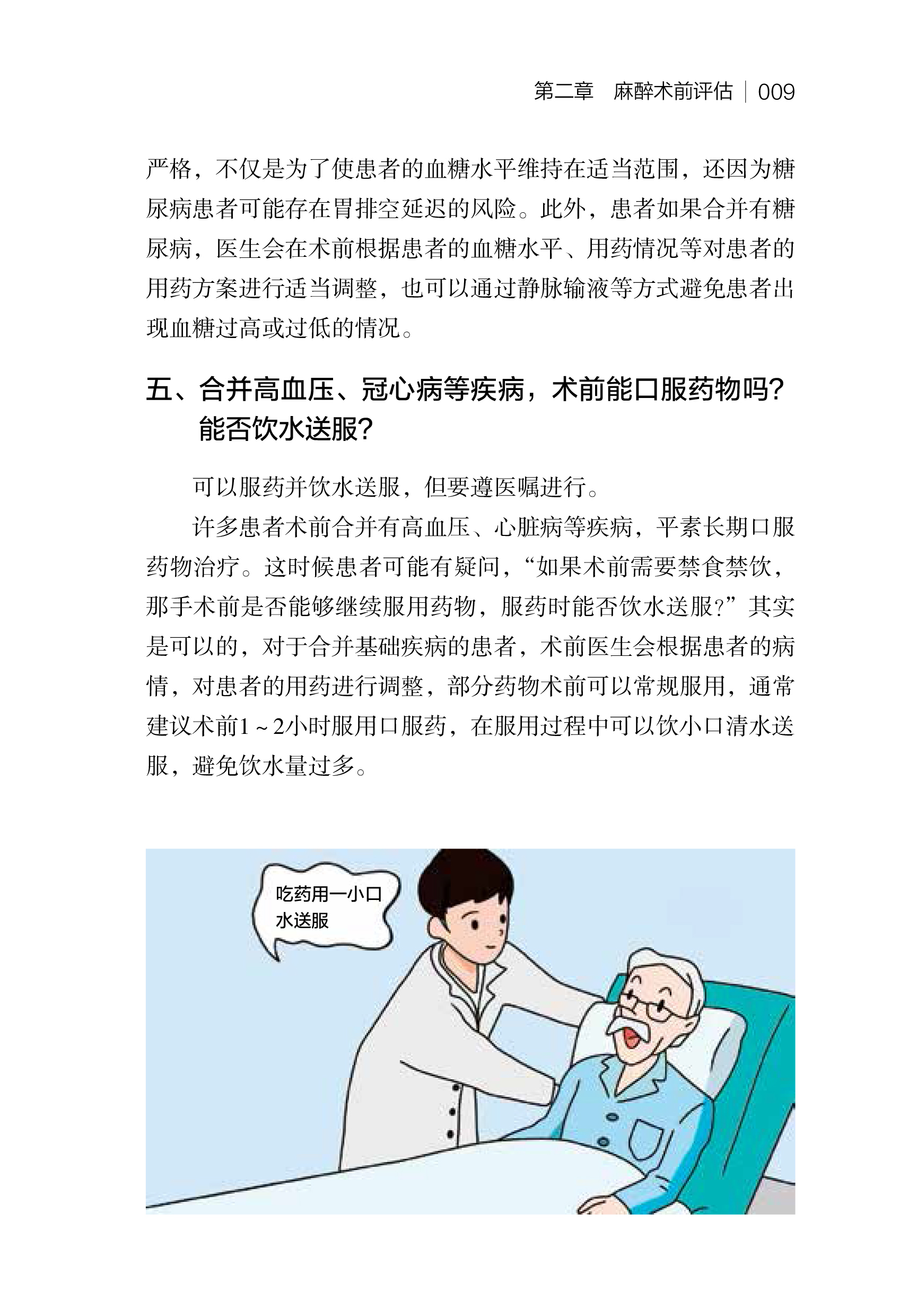 第二章　麻醉术前评估 | 009

严格，不仅是为了使患者的血糖水平维持在适当范围，还因为糖尿病患者可能存在胃排空延迟的风险。此外，患者如果合并有糖尿病，医生会在术前根据患者的血糖水平、用药情况等对患者的用药方案进行适当调整，也可以通过静脉输液等方式避免患者出现血糖过高或过低的情况。

五、合并高血压、冠心病等疾病，术前能口服药物吗？能否饮水送服？

可以服药并饮水送服，但要遵医嘱进行。

许多患者术前合并有高血压、心脏病等疾病，平素长期口服药物治疗。这时候患者可能有疑问，“如果术前需要禁食禁饮，那手术前是否能够继续服用药物，服药时能否饮水送服?”其实是可以的，对于合并基础疾病的患者，术前医生会根据患者的病情，对患者的用药进行调整，部分药物术前可以常规服用，通常建议术前1～2小时服用口服药，在服用过程中可以饮小口清水送服，避免饮水量过多。

吃药用一小口水送服